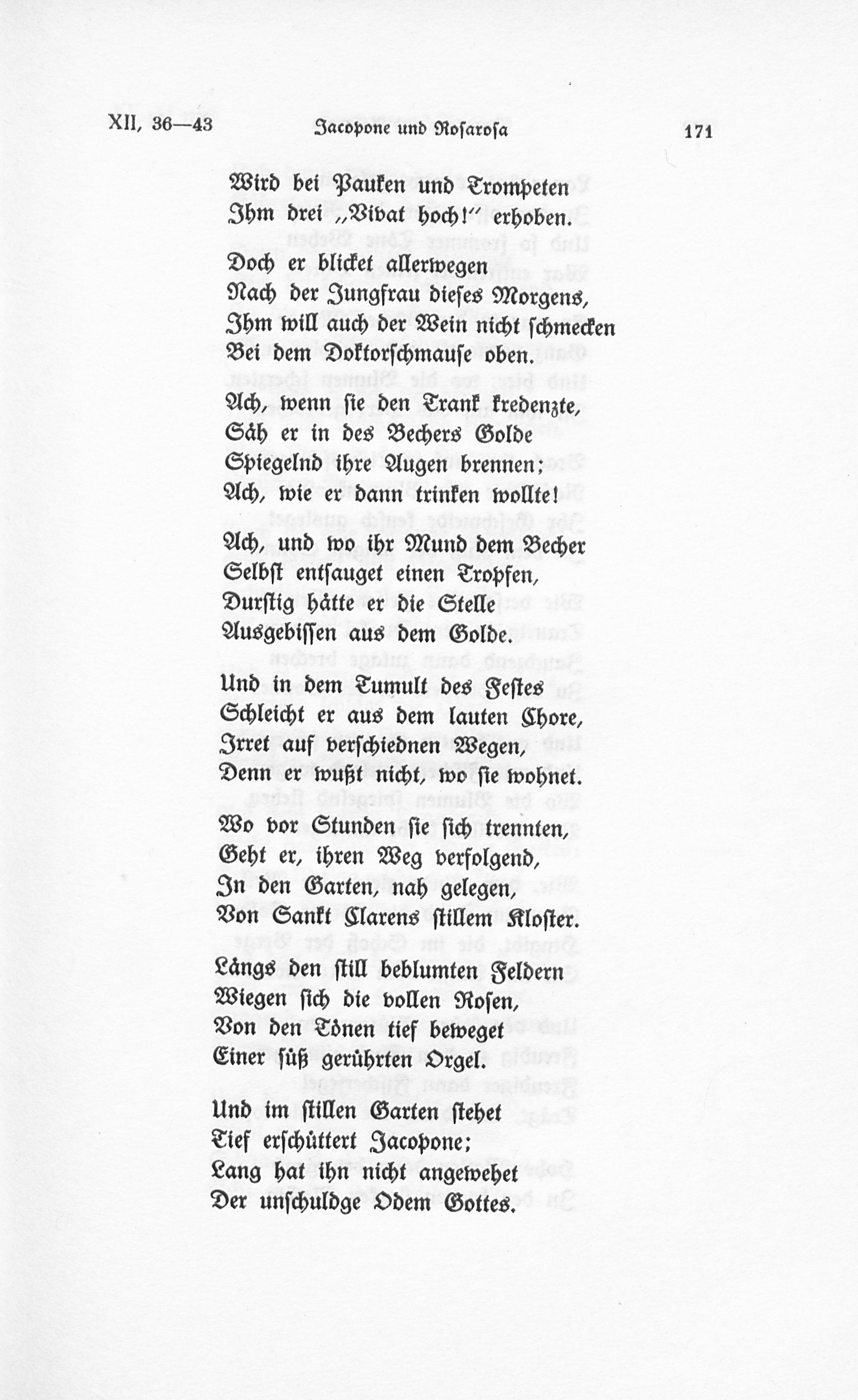 XII, 36—43 Jacopone und Rosarosa 171

Wird bei Pauken und Trompeten
Ihm drei „Vivat hoch!“ erhoben.

Doch er blicket allerwegen
Nach der Jungfrau dieses Morgens,
Ihm will auch der Wein nicht schmecken
Bei dem Doktorschmause oben.

Ach, wenn sie den Trank kredenzte,
Säh er in des Bechers Golde
Spiegelnd ihre Augen brennen;
Ach, wie er dann trinken wollte!

Ach, und wo ihr Mund dem Becher
Selbst entsauget einen Tropfen,
Durstig hätte er die Stelle
Ausgebissen aus dem Golde.

Und in dem Tumult des Festes
Schleicht er aus dem lauten Chore,
Irret auf verschiednen Wegen,
Denn er wußt nicht, wo sie wohnet.

Wo vor Stunden sie sich trennten,
Geht er, ihren Weg verfolgend,
In den Garten, nah gelegen,
Von Sankt Clarens stillem Kloster.

Längs den still beblumten Feldern
Wiegen sich die vollen Rosen,
Von den Tönen tief beweget
Einer süß gerührten Orgel.

Und im stillen Garten stehet
Tief erschüttert Jacopone;
Lang hat ihn nicht angewehet
Der unschuldge Odem Gottes.